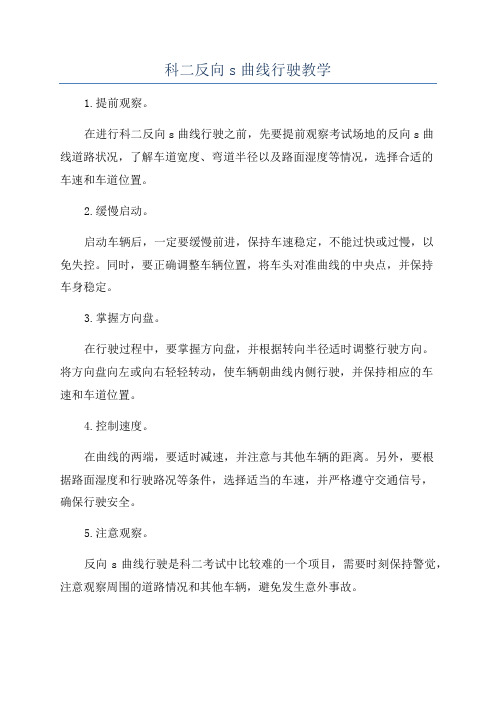 科二反向 s 曲线行驶教学

1.提前观察。

在进行科二反向 s 曲线行驶之前，先要提前观察考试场地的反向 s 曲线道路状况，了解车道宽度、弯道半径以及路面湿度等情况，选择合适的车速和车道位置。

2.缓慢启动。

启动车辆后，一定要缓慢前进，保持车速稳定，不能过快或过慢，以免失控。同时，要正确调整车辆位置，将车头对准曲线的中央点，并保持车身稳定。

3.掌握方向盘。

在行驶过程中，要掌握方向盘，并根据转向半径适时调整行驶方向。将方向盘向左或向右轻轻转动，使车辆朝曲线内侧行驶，并保持相应的车速和车道位置。

4.控制速度。

在曲线的两端，要适时减速，并注意与其他车辆的距离。另外，要根据路面湿度和行驶路况等条件，选择适当的车速，并严格遵守交通信号，确保行驶安全。

5.注意观察。

反向 s 曲线行驶是科二考试中比较难的一个项目，需要时刻保持警觉，注意观察周围的道路情况和其他车辆，避免发生意外事故。